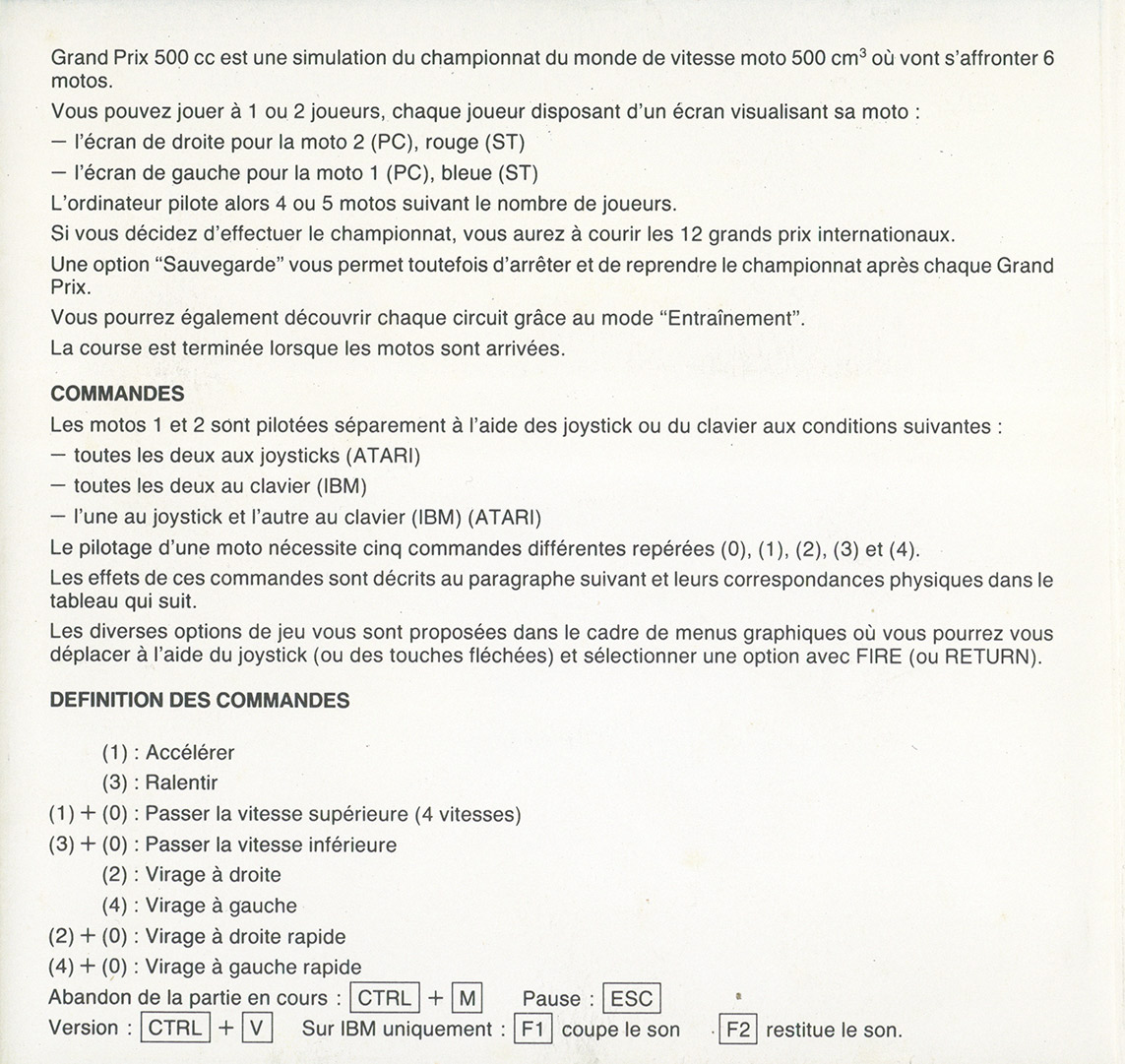 Grand Prix 500 cc est une simulation du championnat du monde de vitesse moto 500 cm$^3$ où vont s'affronter 6 motos.

Vous pouvez jouer à 1 ou 2 joueurs, chaque joueur disposant d'un écran visualisant sa moto :

— l'écran de droite pour la moto 2 (PC), rouge (ST)

— l'écran de gauche pour la moto 1 (PC), bleue (ST)

L'ordinateur pilote alors 4 ou 5 motos suivant le nombre de joueurs.

Si vous décidez d'effectuer le championnat, vous aurez à courir les 12 grands prix internationaux.

Une option "Sauvegarde" vous permet toutefois d'arrêter et de reprendre le championnat après chaque Grand Prix.

Vous pourrez également découvrir chaque circuit grâce au mode "Entraînement".

La course est terminée lorsque les motos sont arrivées.

COMMANDES

Les motos 1 et 2 sont pilotées séparement à l'aide des joystick ou du clavier aux conditions suivantes :

— toutes les deux aux joysticks (ATARI)

— toutes les deux au clavier (IBM)

— l'une au joystick et l'autre au clavier (IBM) (ATARI)

Le pilotage d'une moto nécessite cinq commandes différentes repérées (0), (1), (2), (3) et (4).

Les effets de ces commandes sont décrits au paragraphe suivant et leurs correspondances physiques dans le tableau qui suit.

Les diverses options de jeu vous sont proposées dans le cadre de menus graphiques où vous pourrez vous déplacer à l'aide du joystick (ou des touches fléchées) et sélectionner une option avec FIRE (ou RETURN).

DEFINITION DES COMMANDES

(1) : Accélérer

(3) : Ralentir

(1) + (0) : Passer la vitesse supérieure (4 vitesses)

(3) + (0) : Passer la vitesse inférieure

(2) : Virage à droite

(4) : Virage à gauche

(2) + (0) : Virage à droite rapide

(4) + (0) : Virage à gauche rapide

Abandon de la partie en cours : CTRL + M   Pause : ESC

Version : CTRL + V   Sur IBM uniquement : F1 coupe le son   F2 restitue le son.